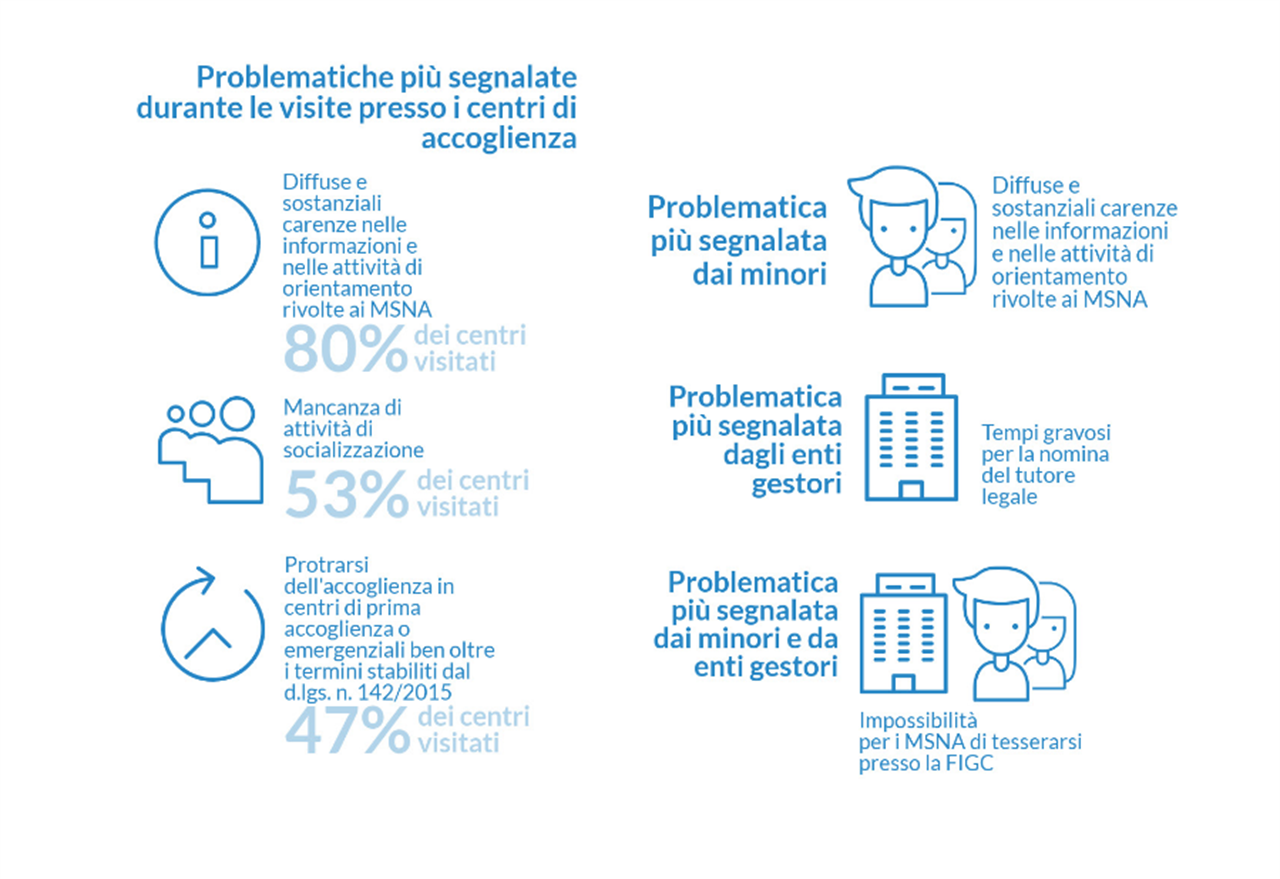 Problematiche più segnalate durante le visite presso i centri di accoglienza

Diffuse e sostanziali carenze nelle informazioni e nelle attività di orientamento rivolte ai MSNA
80% dei centri visitati

Mancanza di attività di socializzazione
53% dei centri visitati

Protrarsi dell'accoglienza in centri di prima accoglienza o emergenziali ben oltre i termini stabiliti dal d.lgs. n. 142/2015
47% dei centri visitati

Problematica più segnalata dai minori

Diffuse e sostanziali carenze nelle informazioni e nelle attività di orientamento rivolte ai MSNA

Problematica più segnalata dagli enti gestori

Tempi gravosi per la nomina del tutore legale

Problematica più segnalata dai minori e da enti gestori

Impossibilità per i MSNA di tesserarsi presso la FIGC